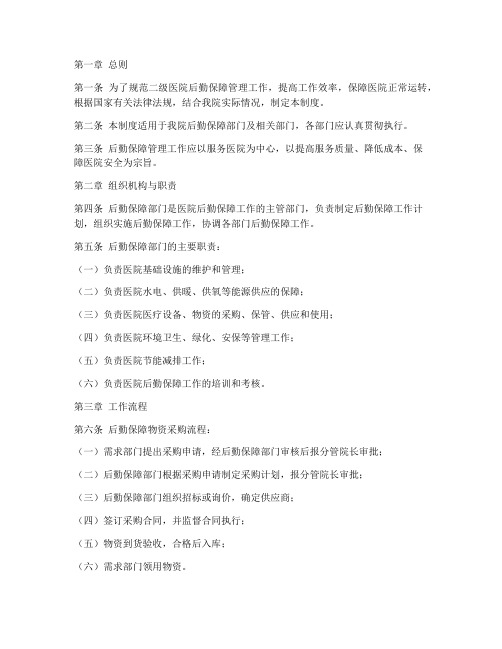 第一章 总则

第一条 为了规范二级医院后勤保障管理工作，提高工作效率，保障医院正常运转，根据国家有关法律法规，结合我院实际情况，制定本制度。

第二条 本制度适用于我院后勤保障部门及相关部门，各部门应认真贯彻执行。

第三条 后勤保障管理工作应以服务医院为中心，以提高服务质量、降低成本、保障医院安全为宗旨。

第二章 组织机构与职责

第四条 后勤保障部门是医院后勤保障工作的主管部门，负责制定后勤保障工作计划，组织实施后勤保障工作，协调各部门后勤保障工作。

第五条 后勤保障部门的主要职责：

（一）负责医院基础设施的维护和管理；

（二）负责医院水电、供暖、供氧等能源供应的保障；

（三）负责医院医疗设备、物资的采购、保管、供应和使用；

（四）负责医院环境卫生、绿化、安保等管理工作；

（五）负责医院节能减排工作；

（六）负责医院后勤保障工作的培训和考核。

第三章 工作流程

第六条 后勤保障物资采购流程：

（一）需求部门提出采购申请，经后勤保障部门审核后报分管院长审批；

（二）后勤保障部门根据采购申请制定采购计划，报分管院长审批；

（三）后勤保障部门组织招标或询价，确定供应商；

（四）签订采购合同，并监督合同执行；

（五）物资到货验收，合格后入库；

（六）需求部门领用物资。